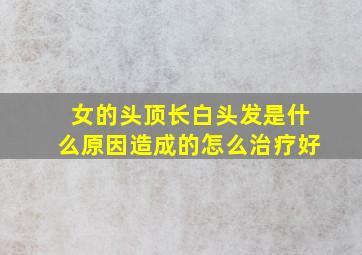 女的头顶长白头发是什么原因造成的怎么治疗好